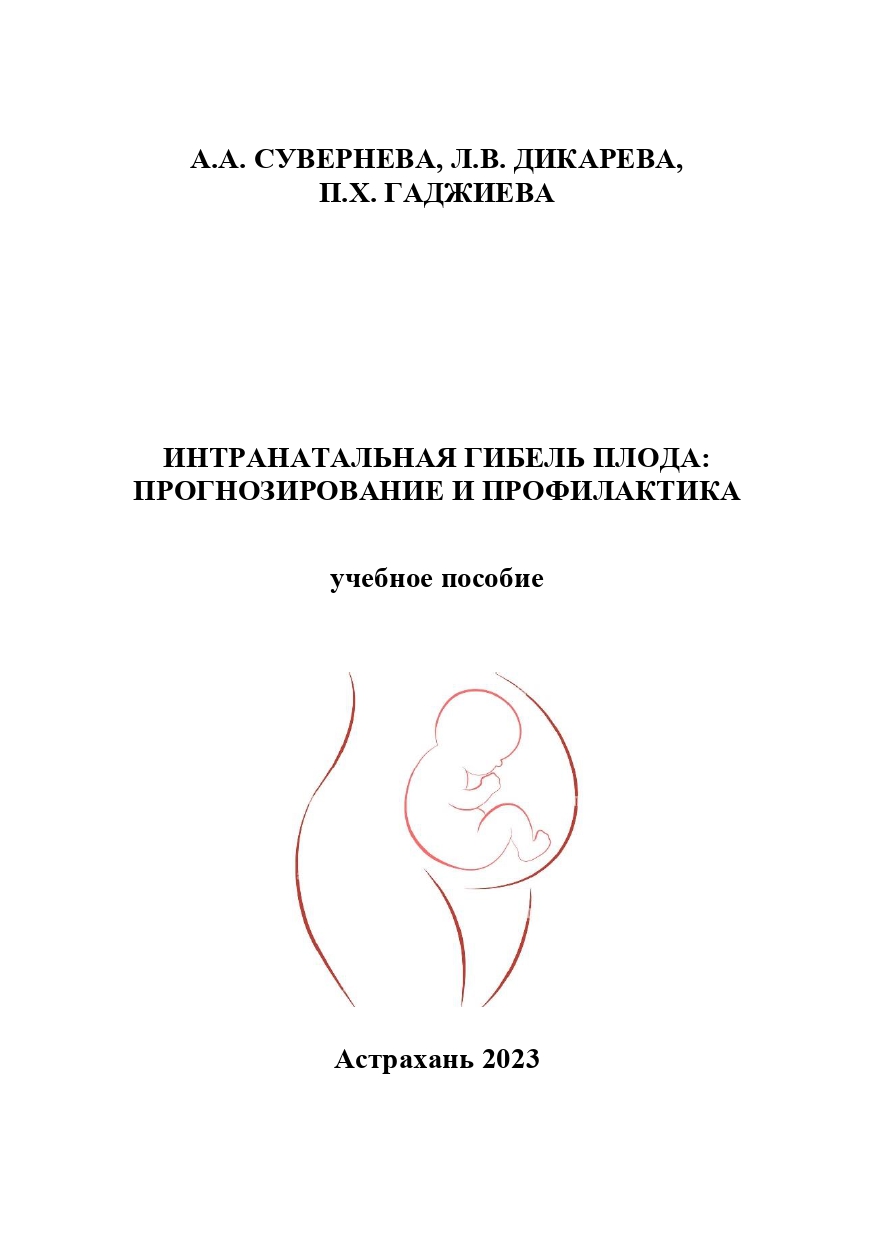 А.А. СУВЕРНЕВА, Л.В. ДИКАРЕВА,
П.Х. ГАДЖИЕВА

ИНТРАНАТАЛЬНАЯ ГИБЕЛЬ ПЛОДА:
ПРОГНОЗИРОВАНИЕ И ПРОФИЛАКТИКА

учебное пособие

Астрахань 2023